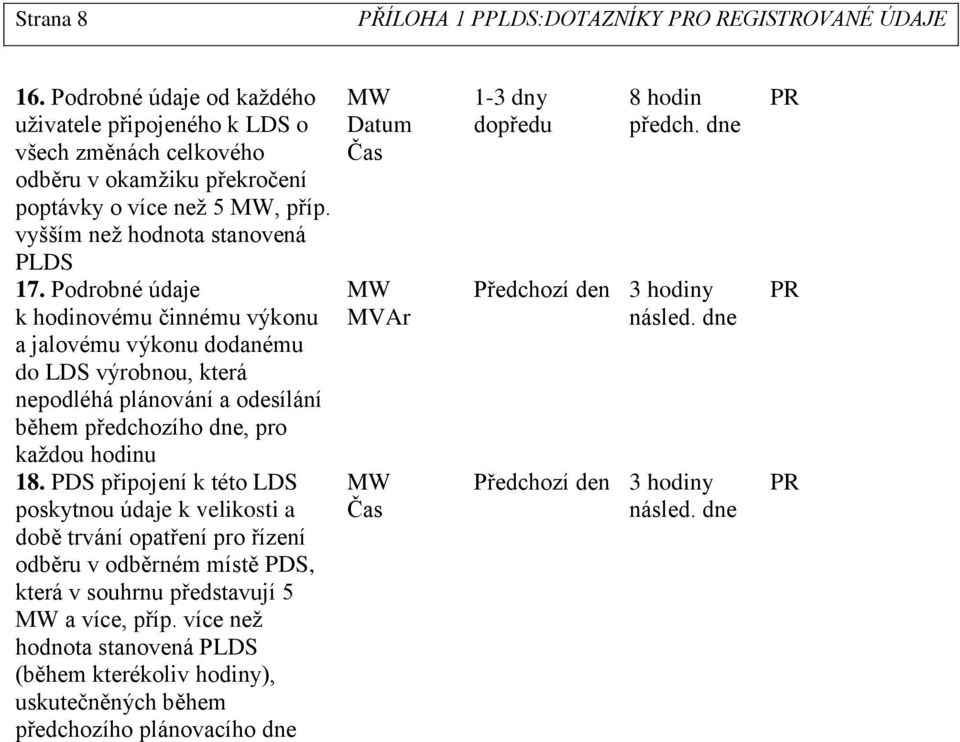 Strana 8 PŘÍLOHA 1 PPLDS:DOTAZNÍKY PRO REGISTROVANÉ ÚDAJE

| | | | | |
|---|---|---|---|---|
| **16.** Podrobné údaje od každého uživatele připojeného k LDS o všech změnách celkového odběru v okamžiku překročení poptávky o více než 5 MW, příp. vyšším než hodnota stanovená PLDS | MW Datum Čas | 1-3 dny dopředu | 8 hodin předch. dne | PR |
| **17.** Podrobné údaje k hodinovému činnému výkonu a jalovému výkonu dodanému do LDS výrobnou, která nepodléhá plánování a odesílání během předchozího dne, pro každou hodinu | MW MVAr | Předchozí den | 3 hodiny násled. dne | PR |
| **18.** PDS připojení k této LDS poskytnou údaje k velikosti a době trvání opatření pro řízení odběru v odběrném místě PDS, která v souhrnu představují 5 MW a více, příp. více než hodnota stanovená PLDS (během kterékoliv hodiny), uskutečněných během předchozího plánovacího dne | MW Čas | Předchozí den | 3 hodiny násled. dne | PR |